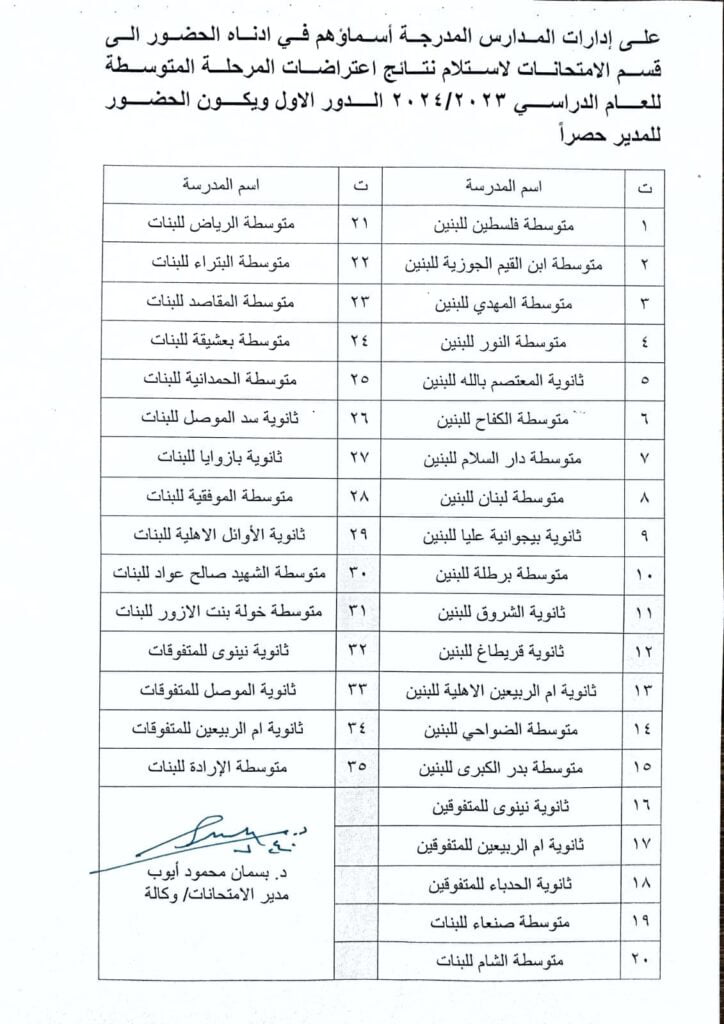 على إدارات المدارس المدرجة أسماؤهم في ادناه الحضور الى قسم الامتحانات لاستلام نتائج اعتراضات المرحلة المتوسطة للعام الدراسي ٢٠٢٤/٢٠٢٣ الدور الاول ويكون الحضور للمدير حصراً

| ت | اسم المدرسة | ت | اسم المدرسة |
|---|---|---|---|
| ١ | متوسطة فلسطين للبنين | ٢١ | متوسطة الرياض للبنات |
| ٢ | متوسطة ابن القيم الجوزية للبنين | ٢٢ | متوسطة البتراء للبنات |
| ٣ | متوسطة المهدي للبنين | ٢٣ | متوسطة المقاصد للبنات |
| ٤ | متوسطة النور للبنين | ٢٤ | متوسطة بعشيقة للبنات |
| ٥ | ثانوية المعتصم بالله للبنين | ٢٥ | متوسطة الحمدانية للبنات |
| ٦ | متوسطة الكفاح للبنين | ٢٦ | ثانوية سد الموصل للبنات |
| ٧ | متوسطة دار السلام للبنين | ٢٧ | ثانوية بازوايا للبنات |
| ٨ | متوسطة لبنان للبنين | ٢٨ | متوسطة الموفقية للبنات |
| ٩ | ثانوية بيجوانية عليا للبنين | ٢٩ | ثانوية الأوائل الاهلية للبنات |
| ١٠ | متوسطة برطلة للبنين | ٣٠ | متوسطة الشهيد صالح عواد للبنات |
| ١١ | ثانوية الشروق للبنين | ٣١ | متوسطة خولة بنت الازور للبنات |
| ١٢ | ثانوية قريطاغ للبنين | ٣٢ | ثانوية نينوى للمتفوقات |
| ١٣ | ثانوية ام الربيعين الاهلية للبنين | ٣٣ | ثانوية الموصل للمتفوقات |
| ١٤ | متوسطة الضواحي للبنين | ٣٤ | ثانوية ام الربيعين للمتفوقات |
| ١٥ | متوسطة بدر الكبرى للبنين | ٣٥ | متوسطة الإرادة للبنات |
| ١٦ | ثانوية نينوى للمتفوقين | | |
| ١٧ | ثانوية ام الربيعين للمتفوقين | | |
| ١٨ | ثانوية الحدباء للمتفوقين | | |
| ١٩ | متوسطة صنعاء للبنات | | |
| ٢٠ | متوسطة الشام للبنات | | |

د. بسمان محمود أيوب
مدير الامتحانات/ وكالة